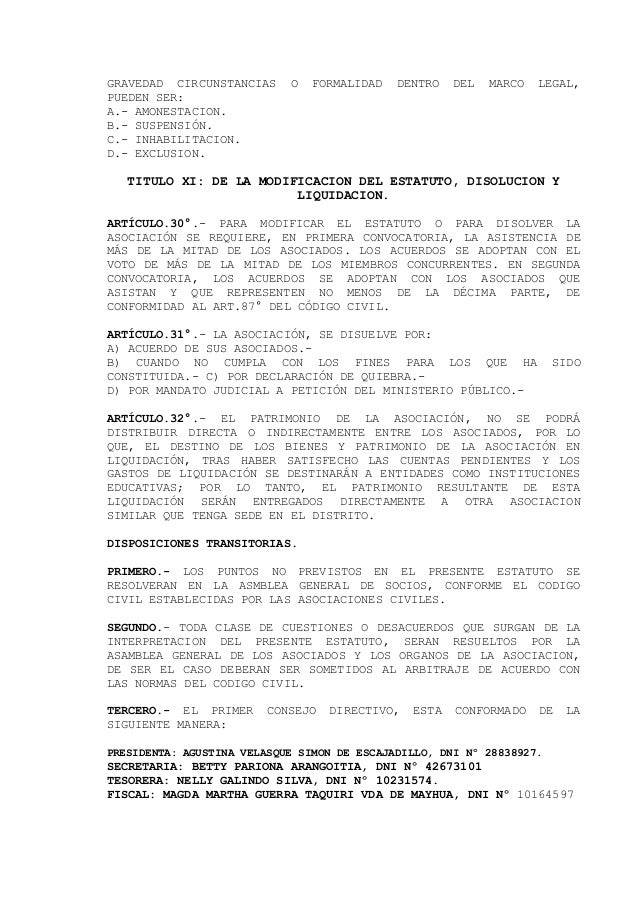 GRAVEDAD CIRCUNSTANCIAS O FORMALIDAD DENTRO DEL MARCO LEGAL, PUEDEN SER:
A.- AMONESTACION.
B.- SUSPENSIÓN.
C.- INHABILITACION.
D.- EXCLUSION.

TITULO XI: DE LA MODIFICACION DEL ESTATUTO, DISOLUCION Y LIQUIDACION.

ARTÍCULO.30°.- PARA MODIFICAR EL ESTATUTO O PARA DISOLVER LA ASOCIACIÓN SE REQUIERE, EN PRIMERA CONVOCATORIA, LA ASISTENCIA DE MÁS DE LA MITAD DE LOS ASOCIADOS. LOS ACUERDOS SE ADOPTAN CON EL VOTO DE MÁS DE LA MITAD DE LOS MIEMBROS CONCURRENTES. EN SEGUNDA CONVOCATORIA, LOS ACUERDOS SE ADOPTAN CON LOS ASOCIADOS QUE ASISTAN Y QUE REPRESENTEN NO MENOS DE LA DÉCIMA PARTE, DE CONFORMIDAD AL ART.87° DEL CÓDIGO CIVIL.

ARTÍCULO.31°.- LA ASOCIACIÓN, SE DISUELVE POR:
A) ACUERDO DE SUS ASOCIADOS.-
B) CUANDO NO CUMPLA CON LOS FINES PARA LOS QUE HA SIDO CONSTITUIDA.- C) POR DECLARACIÓN DE QUIEBRA.-
D) POR MANDATO JUDICIAL A PETICIÓN DEL MINISTERIO PÚBLICO.-

ARTÍCULO.32°.- EL PATRIMONIO DE LA ASOCIACIÓN, NO SE PODRÁ DISTRIBUIR DIRECTA O INDIRECTAMENTE ENTRE LOS ASOCIADOS, POR LO QUE, EL DESTINO DE LOS BIENES Y PATRIMONIO DE LA ASOCIACIÓN EN LIQUIDACIÓN, TRAS HABER SATISFECHO LAS CUENTAS PENDIENTES Y LOS GASTOS DE LIQUIDACIÓN SE DESTINARÁN A ENTIDADES COMO INSTITUCIONES EDUCATIVAS; POR LO TANTO, EL PATRIMONIO RESULTANTE DE ESTA LIQUIDACIÓN SERÁN ENTREGADOS DIRECTAMENTE A OTRA ASOCIACION SIMILAR QUE TENGA SEDE EN EL DISTRITO.

DISPOSICIONES TRANSITORIAS.

PRIMERO.- LOS PUNTOS NO PREVISTOS EN EL PRESENTE ESTATUTO SE RESOLVERAN EN LA ASMBLEA GENERAL DE SOCIOS, CONFORME EL CODIGO CIVIL ESTABLECIDAS POR LAS ASOCIACIONES CIVILES.

SEGUNDO.- TODA CLASE DE CUESTIONES O DESACUERDOS QUE SURGAN DE LA INTERPRETACION DEL PRESENTE ESTATUTO, SERAN RESUELTOS POR LA ASAMBLEA GENERAL DE LOS ASOCIADOS Y LOS ORGANOS DE LA ASOCIACION, DE SER EL CASO DEBERAN SER SOMETIDOS AL ARBITRAJE DE ACUERDO CON LAS NORMAS DEL CODIGO CIVIL.

TERCERO.- EL PRIMER CONSEJO DIRECTIVO, ESTA CONFORMADO DE LA SIGUIENTE MANERA:

PRESIDENTA: AGUSTINA VELASQUE SIMON DE ESCAJADILLO, DNI N° 28838927.
SECRETARIA: BETTY PARIONA ARANGOITIA, DNI N° 42673101
TESORERA: NELLY GALINDO SILVA, DNI N° 10231574.
FISCAL: MAGDA MARTHA GUERRA TAQUIRI VDA DE MAYHUA, DNI N° 10164597